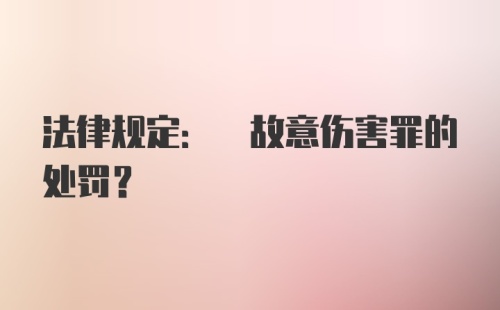 法律规定：　故意伤害罪的处罚？